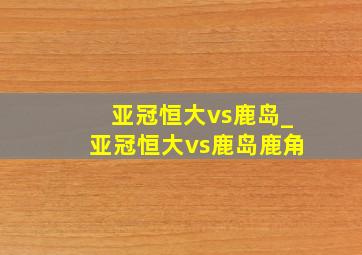 亚冠恒大vs鹿岛_
亚冠恒大vs鹿岛鹿角